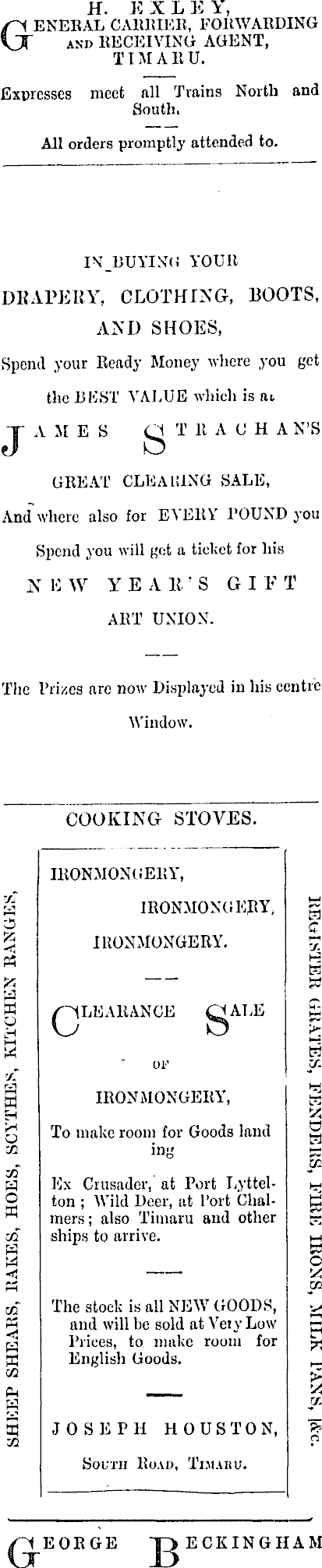 H. EXLEY,
GENERAL CARRIER, FORWARDING AND RECEIVING AGENT, TIMARU.

Expresses meet all Trains North and South.

All orders promptly attended to.

IN BUYING YOUR

DRAPERY, CLOTHING, BOOTS, AND SHOES,

Spend your Ready Money where you get the BEST VALUE which is at

JAMES STRACHAN'S

GREAT CLEARING SALE,

And where also for EVERY POUND you Spend you will get a ticket for his

NEW YEAR'S GIFT

ART UNION.

The Prizes are now Displayed in his centre Window.

COOKING STOVES.

SHEEP SHEARS, RAKES, HOES, SCYTHES, KITCHEN RANGES,

IRONMONGERY,

IRONMONGERY,

IRONMONGERY.

CLEARANCE SALE

OF

IRONMONGERY,

To make room for Goods landing

Ex Crusader, at Port Lyttelton; Wild Deer, at Port Chalmers; also Timaru and other ships to arrive.

The stock is all NEW GOODS, and will be sold at Very Low Prices, to make room for English Goods.

JOSEPH HOUSTON,

SOUTH ROAD, TIMARU.

REGISTER GRATES, FENDERS, FIRE IRONS, MILK PANS, &c.

GEORGE BECKINGHAM